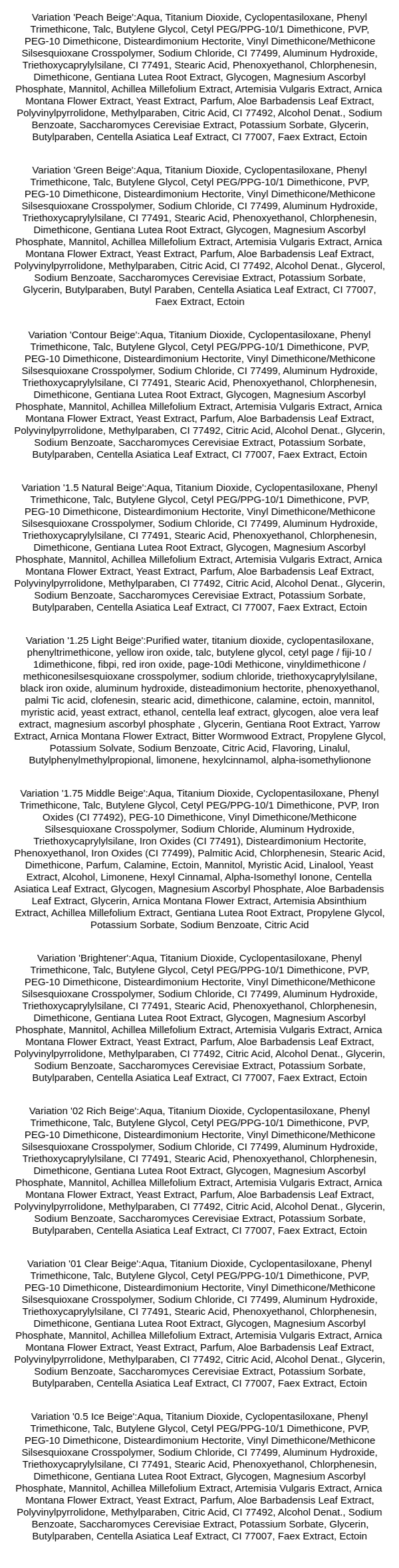 Variation 'Peach Beige':Aqua, Titanium Dioxide, Cyclopentasiloxane, Phenyl Trimethicone, Talc, Butylene Glycol, Cetyl PEG/PPG-10/1 Dimethicone, PVP, PEG-10 Dimethicone, Disteardimonium Hectorite, Vinyl Dimethicone/Methicone Silsesquioxane Crosspolymer, Sodium Chloride, CI 77499, Aluminum Hydroxide, Triethoxycaprylylsilane, CI 77491, Stearic Acid, Phenoxyethanol, Chlorphenesin, Dimethicone, Gentiana Lutea Root Extract, Glycogen, Magnesium Ascorbyl Phosphate, Mannitol, Achillea Millefolium Extract, Artemisia Vulgaris Extract, Arnica Montana Flower Extract, Yeast Extract, Parfum, Aloe Barbadensis Leaf Extract, Polyvinylpyrrolidone, Methylparaben, Citric Acid, CI 77492, Alcohol Denat., Sodium Benzoate, Saccharomyces Cerevisiae Extract, Potassium Sorbate, Glycerin, Butylparaben, Centella Asiatica Leaf Extract, CI 77007, Faex Extract, Ectoin

Variation 'Green Beige':Aqua, Titanium Dioxide, Cyclopentasiloxane, Phenyl Trimethicone, Talc, Butylene Glycol, Cetyl PEG/PPG-10/1 Dimethicone, PVP, PEG-10 Dimethicone, Disteardimonium Hectorite, Vinyl Dimethicone/Methicone Silsesquioxane Crosspolymer, Sodium Chloride, CI 77499, Aluminum Hydroxide, Triethoxycaprylylsilane, CI 77491, Stearic Acid, Phenoxyethanol, Chlorphenesin, Dimethicone, Gentiana Lutea Root Extract, Glycogen, Magnesium Ascorbyl Phosphate, Mannitol, Achillea Millefolium Extract, Artemisia Vulgaris Extract, Arnica Montana Flower Extract, Yeast Extract, Parfum, Aloe Barbadensis Leaf Extract, Polyvinylpyrrolidone, Methylparaben, Citric Acid, CI 77492, Alcohol Denat., Glycerol, Sodium Benzoate, Saccharomyces Cerevisiae Extract, Potassium Sorbate, Glycerin, Butylparaben, Butyl Paraben, Centella Asiatica Leaf Extract, CI 77007, Faex Extract, Ectoin

Variation 'Contour Beige':Aqua, Titanium Dioxide, Cyclopentasiloxane, Phenyl Trimethicone, Talc, Butylene Glycol, Cetyl PEG/PPG-10/1 Dimethicone, PVP, PEG-10 Dimethicone, Disteardimonium Hectorite, Vinyl Dimethicone/Methicone Silsesquioxane Crosspolymer, Sodium Chloride, CI 77499, Aluminum Hydroxide, Triethoxycaprylylsilane, CI 77491, Stearic Acid, Phenoxyethanol, Chlorphenesin, Dimethicone, Gentiana Lutea Root Extract, Glycogen, Magnesium Ascorbyl Phosphate, Mannitol, Achillea Millefolium Extract, Artemisia Vulgaris Extract, Arnica Montana Flower Extract, Yeast Extract, Parfum, Aloe Barbadensis Leaf Extract, Polyvinylpyrrolidone, Methylparaben, CI 77492, Citric Acid, Alcohol Denat., Glycerin, Sodium Benzoate, Saccharomyces Cerevisiae Extract, Potassium Sorbate, Butylparaben, Centella Asiatica Leaf Extract, CI 77007, Faex Extract, Ectoin

Variation '1.5 Natural Beige':Aqua, Titanium Dioxide, Cyclopentasiloxane, Phenyl Trimethicone, Talc, Butylene Glycol, Cetyl PEG/PPG-10/1 Dimethicone, PVP, PEG-10 Dimethicone, Disteardimonium Hectorite, Vinyl Dimethicone/Methicone Silsesquioxane Crosspolymer, Sodium Chloride, CI 77499, Aluminum Hydroxide, Triethoxycaprylylsilane, CI 77491, Stearic Acid, Phenoxyethanol, Chlorphenesin, Dimethicone, Gentiana Lutea Root Extract, Glycogen, Magnesium Ascorbyl Phosphate, Mannitol, Achillea Millefolium Extract, Artemisia Vulgaris Extract, Arnica Montana Flower Extract, Yeast Extract, Parfum, Aloe Barbadensis Leaf Extract, Polyvinylpyrrolidone, Methylparaben, CI 77492, Citric Acid, Alcohol Denat., Glycerin, Sodium Benzoate, Saccharomyces Cerevisiae Extract, Potassium Sorbate, Butylparaben, Centella Asiatica Leaf Extract, CI 77007, Faex Extract, Ectoin

Variation '1.25 Light Beige':Purified water, titanium dioxide, cyclopentasiloxane, phenyltrimethicone, yellow iron oxide, talc, butylene glycol, cetyl page / fiji-10 / 1dimethicone, fibpi, red iron oxide, page-10di Methicone, vinyldimethicone / methiconesilsesquioxane crosspolymer, sodium chloride, triethoxycaprylylsilane, black iron oxide, aluminum hydroxide, disteadimonium hectorite, phenoxyethanol, palmi Tic acid, clofenesin, stearic acid, dimethicone, calamine, ectoin, mannitol, myristic acid, yeast extract, ethanol, centella leaf extract, glycogen, aloe vera leaf extract, magnesium ascorbyl phosphate , Glycerin, Gentiana Root Extract, Yarrow Extract, Arnica Montana Flower Extract, Bitter Wormwood Extract, Propylene Glycol, Potassium Solvate, Sodium Benzoate, Citric Acid, Flavoring, Linalul, Butylphenylmethylpropional, limonene, hexylcinnamol, alpha-isomethylionone

Variation '1.75 Middle Beige':Aqua, Titanium Dioxide, Cyclopentasiloxane, Phenyl Trimethicone, Talc, Butylene Glycol, Cetyl PEG/PPG-10/1 Dimethicone, PVP, Iron Oxides (CI 77492), PEG-10 Dimethicone, Vinyl Dimethicone/Methicone Silsesquioxane Crosspolymer, Sodium Chloride, Aluminum Hydroxide, Triethoxycaprylylsilane, Iron Oxides (CI 77491), Disteardimonium Hectorite, Phenoxyethanol, Iron Oxides (CI 77499), Palmitic Acid, Chlorphenesin, Stearic Acid, Dimethicone, Parfum, Calamine, Ectoin, Mannitol, Myristic Acid, Linalool, Yeast Extract, Alcohol, Limonene, Hexyl Cinnamal, Alpha-Isomethyl Ionone, Centella Asiatica Leaf Extract, Glycogen, Magnesium Ascorbyl Phosphate, Aloe Barbadensis Leaf Extract, Glycerin, Arnica Montana Flower Extract, Artemisia Absinthium Extract, Achillea Millefolium Extract, Gentiana Lutea Root Extract, Propylene Glycol, Potassium Sorbate, Sodium Benzoate, Citric Acid

Variation 'Brightener':Aqua, Titanium Dioxide, Cyclopentasiloxane, Phenyl Trimethicone, Talc, Butylene Glycol, Cetyl PEG/PPG-10/1 Dimethicone, PVP, PEG-10 Dimethicone, Disteardimonium Hectorite, Vinyl Dimethicone/Methicone Silsesquioxane Crosspolymer, Sodium Chloride, CI 77499, Aluminum Hydroxide, Triethoxycaprylylsilane, CI 77491, Stearic Acid, Phenoxyethanol, Chlorphenesin, Dimethicone, Gentiana Lutea Root Extract, Glycogen, Magnesium Ascorbyl Phosphate, Mannitol, Achillea Millefolium Extract, Artemisia Vulgaris Extract, Arnica Montana Flower Extract, Yeast Extract, Parfum, Aloe Barbadensis Leaf Extract, Polyvinylpyrrolidone, Methylparaben, CI 77492, Citric Acid, Alcohol Denat., Glycerin, Sodium Benzoate, Saccharomyces Cerevisiae Extract, Potassium Sorbate, Butylparaben, Centella Asiatica Leaf Extract, CI 77007, Faex Extract, Ectoin

Variation '02 Rich Beige':Aqua, Titanium Dioxide, Cyclopentasiloxane, Phenyl Trimethicone, Talc, Butylene Glycol, Cetyl PEG/PPG-10/1 Dimethicone, PVP, PEG-10 Dimethicone, Disteardimonium Hectorite, Vinyl Dimethicone/Methicone Silsesquioxane Crosspolymer, Sodium Chloride, CI 77499, Aluminum Hydroxide, Triethoxycaprylylsilane, CI 77491, Stearic Acid, Phenoxyethanol, Chlorphenesin, Dimethicone, Gentiana Lutea Root Extract, Glycogen, Magnesium Ascorbyl Phosphate, Mannitol, Achillea Millefolium Extract, Artemisia Vulgaris Extract, Arnica Montana Flower Extract, Yeast Extract, Parfum, Aloe Barbadensis Leaf Extract, Polyvinylpyrrolidone, Methylparaben, CI 77492, Citric Acid, Alcohol Denat., Glycerin, Sodium Benzoate, Saccharomyces Cerevisiae Extract, Potassium Sorbate, Butylparaben, Centella Asiatica Leaf Extract, CI 77007, Faex Extract, Ectoin

Variation '01 Clear Beige':Aqua, Titanium Dioxide, Cyclopentasiloxane, Phenyl Trimethicone, Talc, Butylene Glycol, Cetyl PEG/PPG-10/1 Dimethicone, PVP, PEG-10 Dimethicone, Disteardimonium Hectorite, Vinyl Dimethicone/Methicone Silsesquioxane Crosspolymer, Sodium Chloride, CI 77499, Aluminum Hydroxide, Triethoxycaprylylsilane, CI 77491, Stearic Acid, Phenoxyethanol, Chlorphenesin, Dimethicone, Gentiana Lutea Root Extract, Glycogen, Magnesium Ascorbyl Phosphate, Mannitol, Achillea Millefolium Extract, Artemisia Vulgaris Extract, Arnica Montana Flower Extract, Yeast Extract, Parfum, Aloe Barbadensis Leaf Extract, Polyvinylpyrrolidone, Methylparaben, CI 77492, Citric Acid, Alcohol Denat., Glycerin, Sodium Benzoate, Saccharomyces Cerevisiae Extract, Potassium Sorbate, Butylparaben, Centella Asiatica Leaf Extract, CI 77007, Faex Extract, Ectoin

Variation '0.5 Ice Beige':Aqua, Titanium Dioxide, Cyclopentasiloxane, Phenyl Trimethicone, Talc, Butylene Glycol, Cetyl PEG/PPG-10/1 Dimethicone, PVP, PEG-10 Dimethicone, Disteardimonium Hectorite, Vinyl Dimethicone/Methicone Silsesquioxane Crosspolymer, Sodium Chloride, CI 77499, Aluminum Hydroxide, Triethoxycaprylylsilane, CI 77491, Stearic Acid, Phenoxyethanol, Chlorphenesin, Dimethicone, Gentiana Lutea Root Extract, Glycogen, Magnesium Ascorbyl Phosphate, Mannitol, Achillea Millefolium Extract, Artemisia Vulgaris Extract, Arnica Montana Flower Extract, Yeast Extract, Parfum, Aloe Barbadensis Leaf Extract, Polyvinylpyrrolidone, Methylparaben, Citric Acid, CI 77492, Alcohol Denat., Sodium Benzoate, Saccharomyces Cerevisiae Extract, Potassium Sorbate, Glycerin, Butylparaben, Centella Asiatica Leaf Extract, CI 77007, Faex Extract, Ectoin